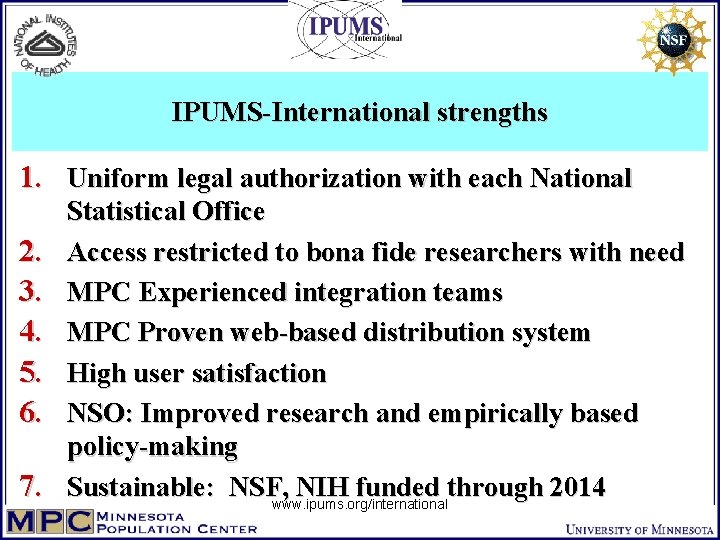 NATIONAL INSTITUTES OF HEALTH

IPUMS International

NSF

IPUMS-International strengths

1. Uniform legal authorization with each National Statistical Office
2. Access restricted to bona fide researchers with need
3. MPC Experienced integration teams
4. MPC Proven web-based distribution system
5. High user satisfaction
6. NSO: Improved research and empirically based policy-making
7. Sustainable: NSF, NIH funded through 2014

www.ipums.org/international

MPC MINNESOTA POPULATION CENTER

UNIVERSITY OF MINNESOTA